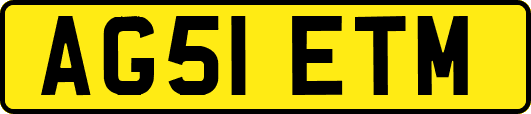 AG51 ETM